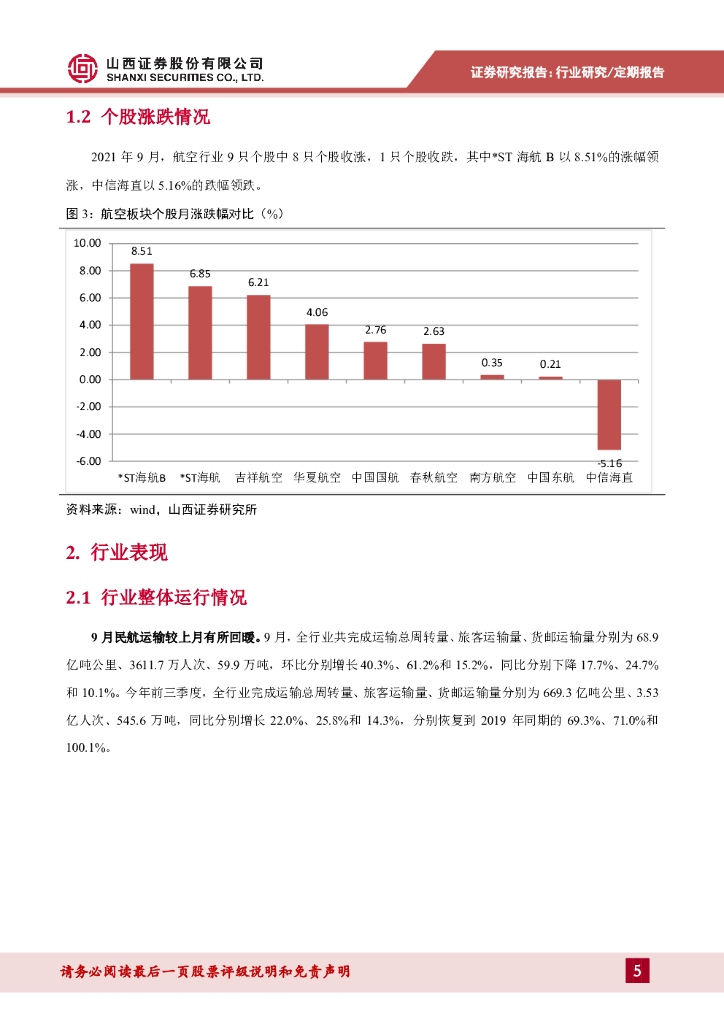 山西证券股份有限公司
SHANXI SECURITIES CO., LTD.

证券研究报告：行业研究/定期报告

1.2 个股涨跌情况

2021 年 9 月，航空行业 9 只个股中 8 只个股收涨，1 只个股收跌，其中*ST 海航 B 以 8.51%的涨幅领涨，中信海直以 5.16%的跌幅领跌。

图 3：航空板块个股月涨跌幅对比（%）

10.00
8.00
6.00
4.00
2.00
0.00
-2.00
-4.00
-6.00

8.51
6.85
6.21
4.06
2.76
2.63
0.35
0.21
-5.16

*ST海航B　*ST海航　吉祥航空　华夏航空　中国国航　春秋航空　南方航空　中国东航　中信海直

资料来源：wind，山西证券研究所

2. 行业表现

2.1 行业整体运行情况

9 月民航运输较上月有所回暖。9 月，全行业共完成运输总周转量、旅客运输量、货邮运输量分别为 68.9 亿吨公里、3611.7 万人次、59.9 万吨，环比分别增长 40.3%、61.2%和 15.2%，同比分别下降 17.7%、24.7%和 10.1%。今年前三季度，全行业完成运输总周转量、旅客运输量、货邮运输量分别为 669.3 亿吨公里、3.53 亿人次、545.6 万吨，同比分别增长 22.0%、25.8%和 14.3%，分别恢复到 2019 年同期的 69.3%、71.0%和 100.1%。

请务必阅读最后一页股票评级说明和免责声明

5